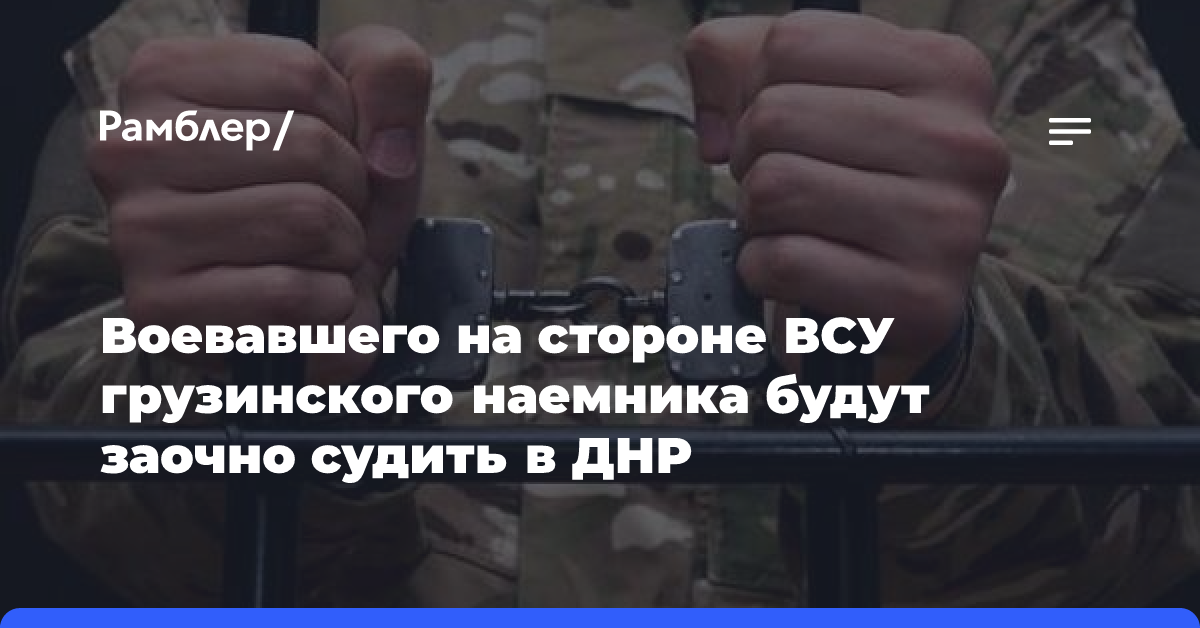 Рамблер/

Воевавшего на стороне ВСУ грузинского наемника будут заочно судить в ДНР